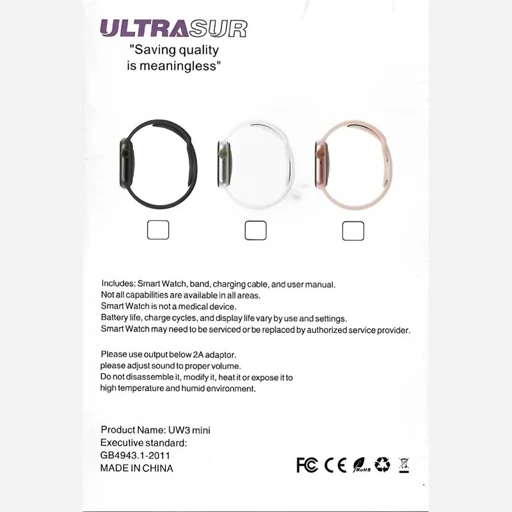 ULTRASUR
"Saving quality
is meaningless"

☐ ☐ ☐

Includes: Smart Watch, band, charging cable, and user manual.
Not all capabilities are available in all areas.
Smart Watch is not a medical device.
Battery life, charge cycles, and display life vary by use and settings.
Smart Watch may need to be serviced or be replaced by authorized service provider.

Please use output below 2A adaptor.
please adjust sound to proper volume.
Do not disassemble it, modify it, heat it or expose it to
high temperature and humid environment.

Product Name: UW3 mini
Executive standard:
GB4943.1-2011
MADE IN CHINA

FC CE RoHS